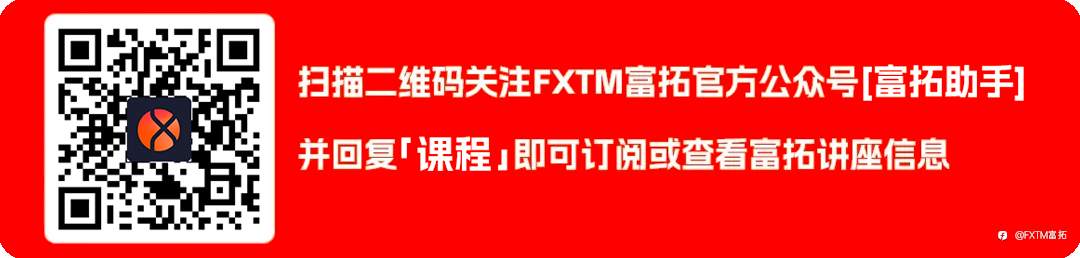 扫描二维码关注FXTM富拓官方公众号[富拓助手]

并回复「课程」即可订阅或查看富拓讲座信息

@FXTM富拓